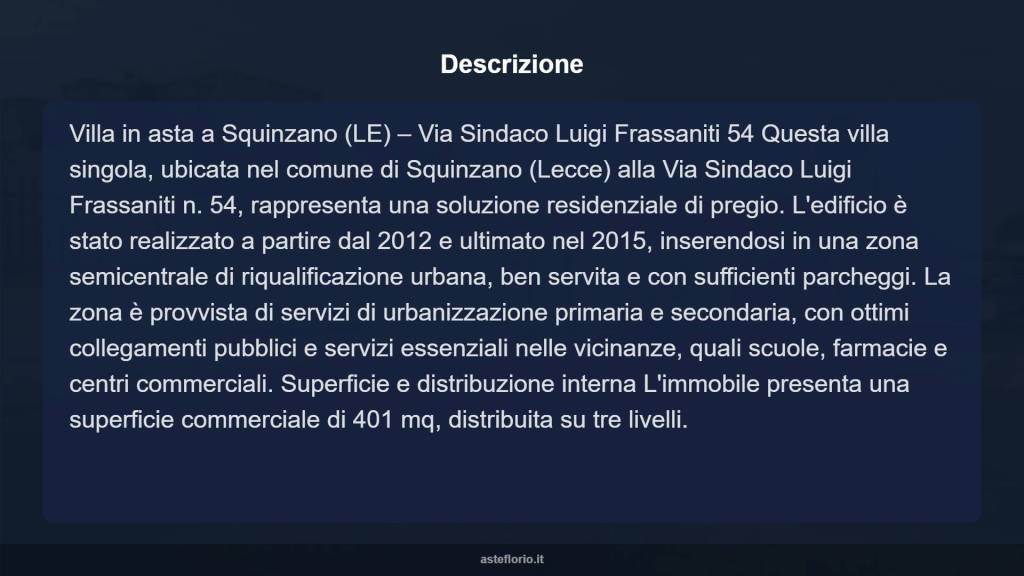 Descrizione

Villa in asta a Squinzano (LE) – Via Sindaco Luigi Frassaniti 54 Questa villa singola, ubicata nel comune di Squinzano (Lecce) alla Via Sindaco Luigi Frassaniti n. 54, rappresenta una soluzione residenziale di pregio. L'edificio è stato realizzato a partire dal 2012 e ultimato nel 2015, inserendosi in una zona semicentrale di riqualificazione urbana, ben servita e con sufficienti parcheggi. La zona è provvista di servizi di urbanizzazione primaria e secondaria, con ottimi collegamenti pubblici e servizi essenziali nelle vicinanze, quali scuole, farmacie e centri commerciali. Superficie e distribuzione interna L'immobile presenta una superficie commerciale di 401 mq, distribuita su tre livelli.

asteflorio.it